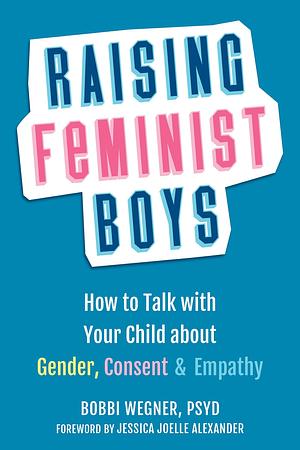 RAISING
FeMINIST
BOYS

How to Talk with Your Child about Gender, Consent & Empathy

BOBBI WEGNER, PSYD
FOREWORD BY JESSICA JOELLE ALEXANDER